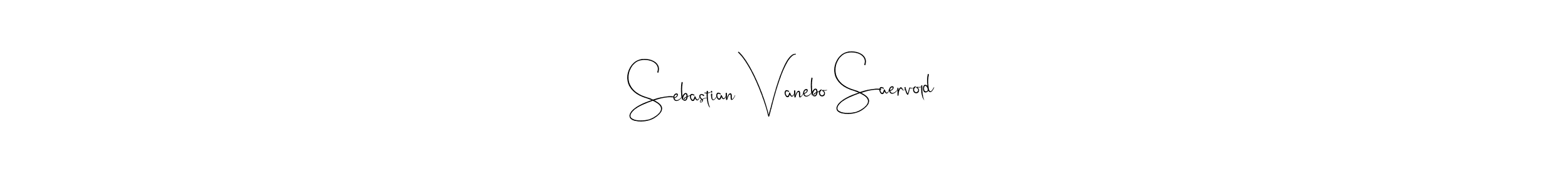 Sebastian Vanebo Saervold